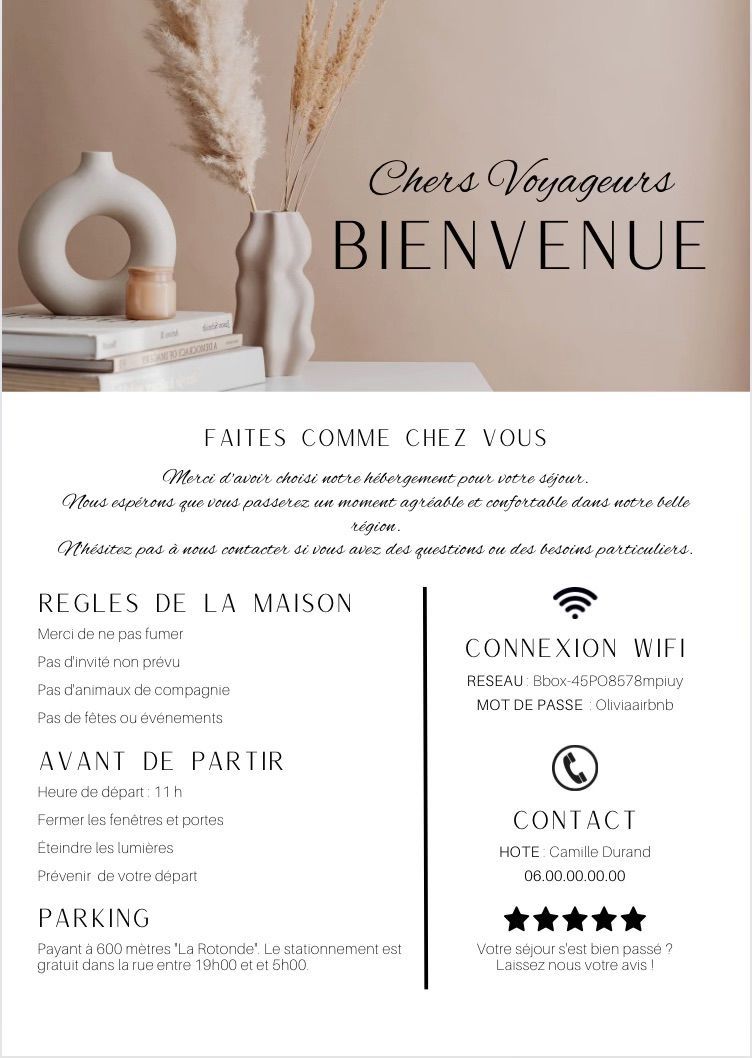 Chers Voyageurs
BIENVENUE

FAITES COMME CHEZ VOUS

Merci d'avoir choisi notre hébergement pour votre séjour.
Nous espérons que vous passerez un moment agréable et confortable dans notre belle région.
N'hésitez pas à nous contacter si vous avez des questions ou des besoins particuliers.

REGLES DE LA MAISON
Merci de ne pas fumer
Pas d'invité non prévu
Pas d'animaux de compagnie
Pas de fêtes ou événements

AVANT DE PARTIR
Heure de départ : 11 h
Fermer les fenêtres et portes
Éteindre les lumières
Prévenir de votre départ

PARKING
Payant à 600 mètres "La Rotonde". Le stationnement est gratuit dans la rue entre 19h00 et et 5h00.

CONNEXION WIFI
RESEAU : Bbox-45PO8578mpiuy
MOT DE PASSE : Oliviaairbnb

CONTACT
HOTE : Camille Durand
06.00.00.00.00

Votre séjour s'est bien passé ?
Laissez nous votre avis !